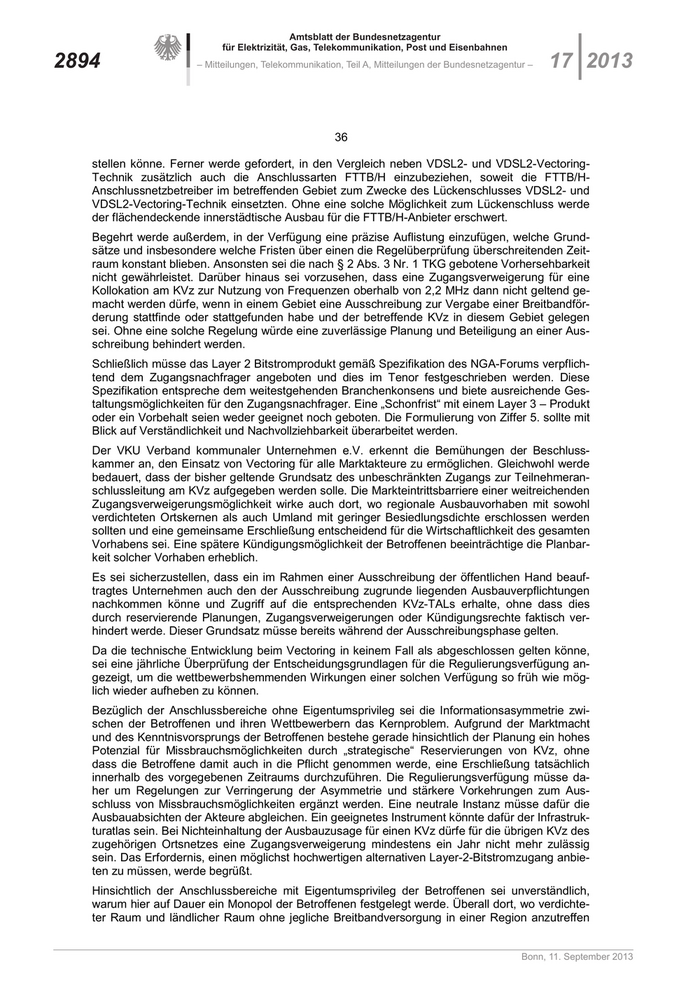 2894

Amtsblatt der Bundesnetzagentur für Elektrizität, Gas, Telekommunikation, Post und Eisenbahnen

– Mitteilungen, Telekommunikation, Teil A, Mitteilungen der Bundesnetzagentur –

17 2013

36

stellen könne. Ferner werde gefordert, in den Vergleich neben VDSL2- und VDSL2-Vectoring-Technik zusätzlich auch die Anschlussarten FTTB/H einzubeziehen, soweit die FTTB/H-Anschlussnetzbetreiber im betreffenden Gebiet zum Zwecke des Lückenschlusses VDSL2- und VDSL2-Vectoring-Technik einsetzten. Ohne eine solche Möglichkeit zum Lückenschluss werde der flächendeckende innerstädtische Ausbau für die FTTB/H-Anbieter erschwert.

Begehrt werde außerdem, in der Verfügung eine präzise Auflistung einzufügen, welche Grundsätze und insbesondere welche Fristen über einen die Regelüberprüfung überschreitenden Zeitraum konstant blieben. Ansonsten sei die nach § 2 Abs. 3 Nr. 1 TKG gebotene Vorhersehbarkeit nicht gewährleistet. Darüber hinaus sei vorzusehen, dass eine Zugangsverweigerung für eine Kollokation am KVz zur Nutzung von Frequenzen oberhalb von 2,2 MHz dann nicht geltend gemacht werden dürfe, wenn in einem Gebiet eine Ausschreibung zur Vergabe einer Breitbandförderung stattfinde oder stattgefunden habe und der betreffende KVz in diesem Gebiet gelegen sei. Ohne eine solche Regelung würde eine zuverlässige Planung und Beteiligung an einer Ausschreibung behindert werden.

Schließlich müsse das Layer 2 Bitstromprodukt gemäß Spezifikation des NGA-Forums verpflichtend dem Zugangsnachfrager angeboten und dies im Tenor festgeschrieben werden. Diese Spezifikation entspreche dem weitestgehenden Branchenkonsens und biete ausreichende Gestaltungsmöglichkeiten für den Zugangsnachfrager. Eine „Schonfrist“ mit einem Layer 3 – Produkt oder ein Vorbehalt seien weder geeignet noch geboten. Die Formulierung von Ziffer 5. sollte mit Blick auf Verständlichkeit und Nachvollziehbarkeit überarbeitet werden.

Der VKU Verband kommunaler Unternehmen e.V. erkennt die Bemühungen der Beschlusskammer an, den Einsatz von Vectoring für alle Marktakteure zu ermöglichen. Gleichwohl werde bedauert, dass der bisher geltende Grundsatz des unbeschränkten Zugangs zur Teilnehmeranschlussleitung am KVz aufgegeben werden solle. Die Markteintrittsbarriere einer weitreichenden Zugangsverweigerungsmöglichkeit wirke auch dort, wo regionale Ausbauvorhaben mit sowohl verdichteten Ortskernen als auch Umland mit geringer Besiedlungsdichte erschlossen werden sollten und eine gemeinsame Erschließung entscheidend für die Wirtschaftlichkeit des gesamten Vorhabens sei. Eine spätere Kündigungsmöglichkeit der Betroffenen beeinträchtige die Planbarkeit solcher Vorhaben erheblich.

Es sei sicherzustellen, dass ein im Rahmen einer Ausschreibung der öffentlichen Hand beauftragtes Unternehmen auch den der Ausschreibung zugrunde liegenden Ausbauverpflichtungen nachkommen könne und Zugriff auf die entsprechenden KVz-TALs erhalte, ohne dass dies durch reservierende Planungen, Zugangsverweigerungen oder Kündigungsrechte faktisch verhindert werde. Dieser Grundsatz müsse bereits während der Ausschreibungsphase gelten.

Da die technische Entwicklung beim Vectoring in keinem Fall als abgeschlossen gelten könne, sei eine jährliche Überprüfung der Entscheidungsgrundlagen für die Regulierungsverfügung angezeigt, um die wettbewerbshemmenden Wirkungen einer solchen Verfügung so früh wie möglich wieder aufheben zu können.

Bezüglich der Anschlussbereiche ohne Eigentumsprivileg sei die Informationsasymmetrie zwischen der Betroffenen und ihren Wettbewerbern das Kernproblem. Aufgrund der Marktmacht und des Kenntnisvorsprungs der Betroffenen bestehe gerade hinsichtlich der Planung ein hohes Potenzial für Missbrauchsmöglichkeiten durch „strategische“ Reservierungen von KVz, ohne dass die Betroffene damit auch in die Pflicht genommen werde, eine Erschließung tatsächlich innerhalb des vorgegebenen Zeitraums durchzuführen. Die Regulierungsverfügung müsse daher um Regelungen zur Verringerung der Asymmetrie und stärkere Vorkehrungen zum Ausschluss von Missbrauchsmöglichkeiten ergänzt werden. Eine neutrale Instanz müsse dafür die Ausbauabsichten der Akteure abgleichen. Ein geeignetes Instrument könnte dafür der Infrastrukturatlas sein. Bei Nichteinhaltung der Ausbauzusage für einen KVz dürfe für die übrigen KVz des zugehörigen Ortsnetzes eine Zugangsverweigerung mindestens ein Jahr nicht mehr zulässig sein. Das Erfordernis, einen möglichst hochwertigen alternativen Layer-2-Bitstromzugang anbieten zu müssen, werde begrüßt.

Hinsichtlich der Anschlussbereiche mit Eigentumsprivileg der Betroffenen sei unverständlich, warum hier auf Dauer ein Monopol der Betroffenen festgelegt werde. Überall dort, wo verdichteter Raum und ländlicher Raum ohne jegliche Breitbandversorgung in einer Region anzutreffen

Bonn, 11. September 2013